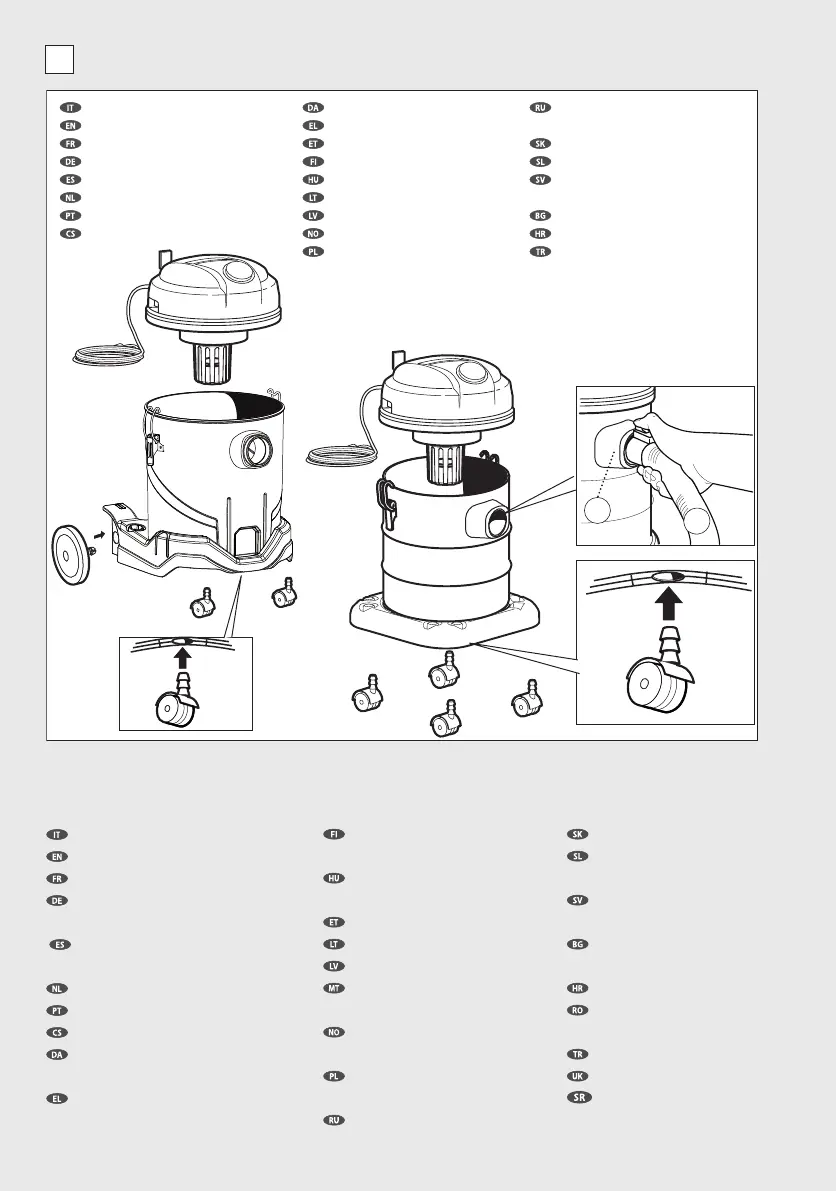 IT
EN
FR
DE
ES
NL
PT
CS

DA
EL
ET
FI
HU
LT
LV
NO
PL

RU
SK
SL
SV
BG
HR
TR

IT
EN
FR
DE
ES
NL
PT
CS
DA
EL

FI
HU
ET
LT
LV
MT
NO
PL
RU

SK
SL
SV
BG
HR
RO
TR
UK
SR